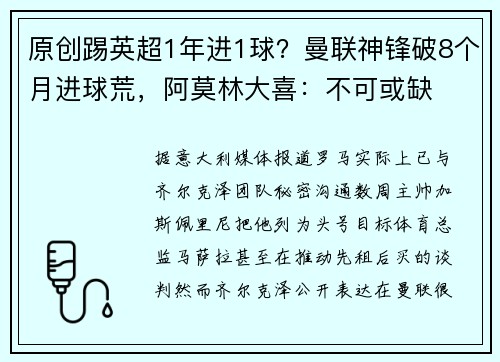 原创踢英超1年进1球？曼联神锋破8个月进球荒，阿莫林大喜：不可或缺

据意大利媒体报道罗马实际上已与齐尔克泽团队秘密沟通数周主帅加斯佩里尼把他列为头号目标体育总监马萨拉甚至在推动先租后买的谈判然而齐尔克泽公开表达在曼联很